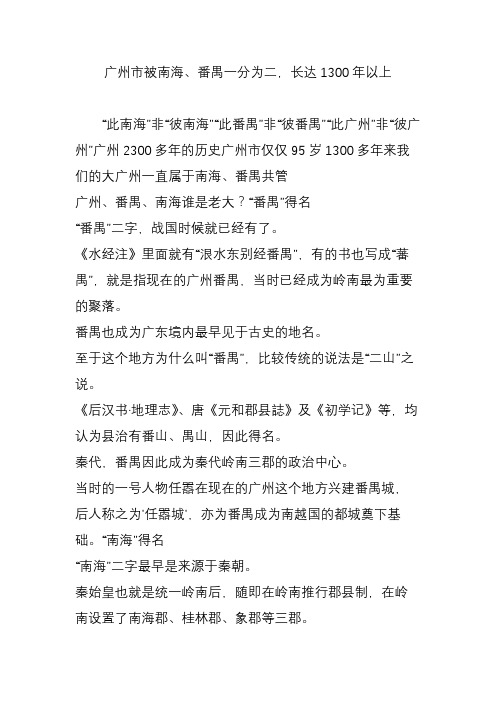 广州市被南海、番禺一分为二，长达 1300 年以上

“此南海”非“彼南海”“此番禺”非“彼番禺”“此广州”非“彼广州”广州 2300 多年的历史广州市仅仅 95 岁 1300 多年来我们的大广州一直属于南海、番禺共管
广州、番禺、南海谁是老大？“番禺”得名
“番禺”二字，战国时候就已经有了。
《水经注》里面就有“泿水东别经番禺”，有的书也写成“蕃禺”，就是指现在的广州番禺，当时已经成为岭南最为重要的聚落。
番禺也成为广东境内最早见于古史的地名。
至于这个地方为什么叫“番禺”，比较传统的说法是“二山”之说。
《后汉书·地理志》、唐《元和郡县誌》及《初学记》等，均认为县治有番山、禺山，因此得名。
秦代，番禺因此成为秦代岭南三郡的政治中心。
当时的一号人物任嚣在现在的广州这个地方兴建番禺城，后人称之为‘任嚣城’，亦为番禺成为南越国的都城奠下基础。“南海”得名
“南海”二字最早是来源于秦朝。
秦始皇也就是统一岭南后，随即在岭南推行郡县制，在岭南设置了南海郡、桂林郡、象郡等三郡。